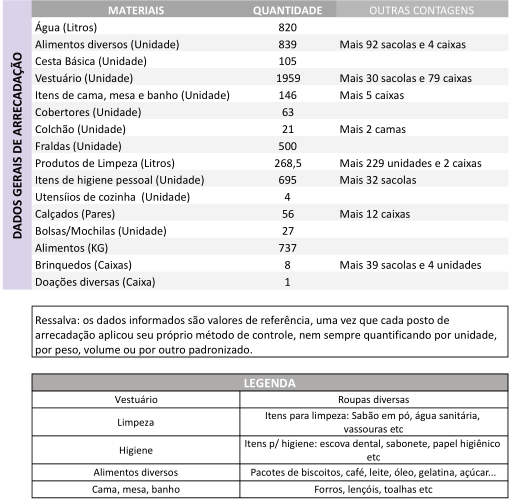 DADOS GERAIS DE ARRECADAÇÃO

| MATERIAIS | QUANTIDADE | OUTRAS CONTAGENS |
|---|---|---|
| Água (Litros) | 820 | |
| Alimentos diversos (Unidade) | 839 | Mais 92 sacolas e 4 caixas |
| Cesta Básica (Unidade) | 105 | |
| Vestuário (Unidade) | 1959 | Mais 30 sacolas e 79 caixas |
| Itens de cama, mesa e banho (Unidade) | 146 | Mais 5 caixas |
| Cobertores (Unidade) | 63 | |
| Colchão (Unidade) | 21 | Mais 2 camas |
| Fraldas (Unidade) | 500 | |
| Produtos de Limpeza (Litros) | 268,5 | Mais 229 unidades e 2 caixas |
| Itens de higiene pessoal (Unidade) | 695 | Mais 32 sacolas |
| Utensíios de cozinha (Unidade) | 4 | |
| Calçados (Pares) | 56 | Mais 12 caixas |
| Bolsas/Mochilas (Unidade) | 27 | |
| Alimentos (KG) | 737 | |
| Brinquedos (Caixas) | 8 | Mais 39 sacolas e 4 unidades |
| Doações diversas (Caixa) | 1 | |

Ressalva: os dados informados são valores de referência, uma vez que cada posto de arrecadação aplicou seu próprio método de controle, nem sempre quantificando por unidade, por peso, volume ou por outro padronizado.

| LEGENDA | |
|---|---|
| Vestuário | Roupas diversas |
| Limpeza | Itens para limpeza: Sabão em pó, água sanitária, vassouras etc |
| Higiene | Itens p/ higiene: escova dental, sabonete, papel higiênico etc |
| Alimentos diversos | Pacotes de biscoitos, café, leite, óleo, gelatina, açúcar... |
| Cama, mesa, banho | Forros, lençóis, toalhas etc |